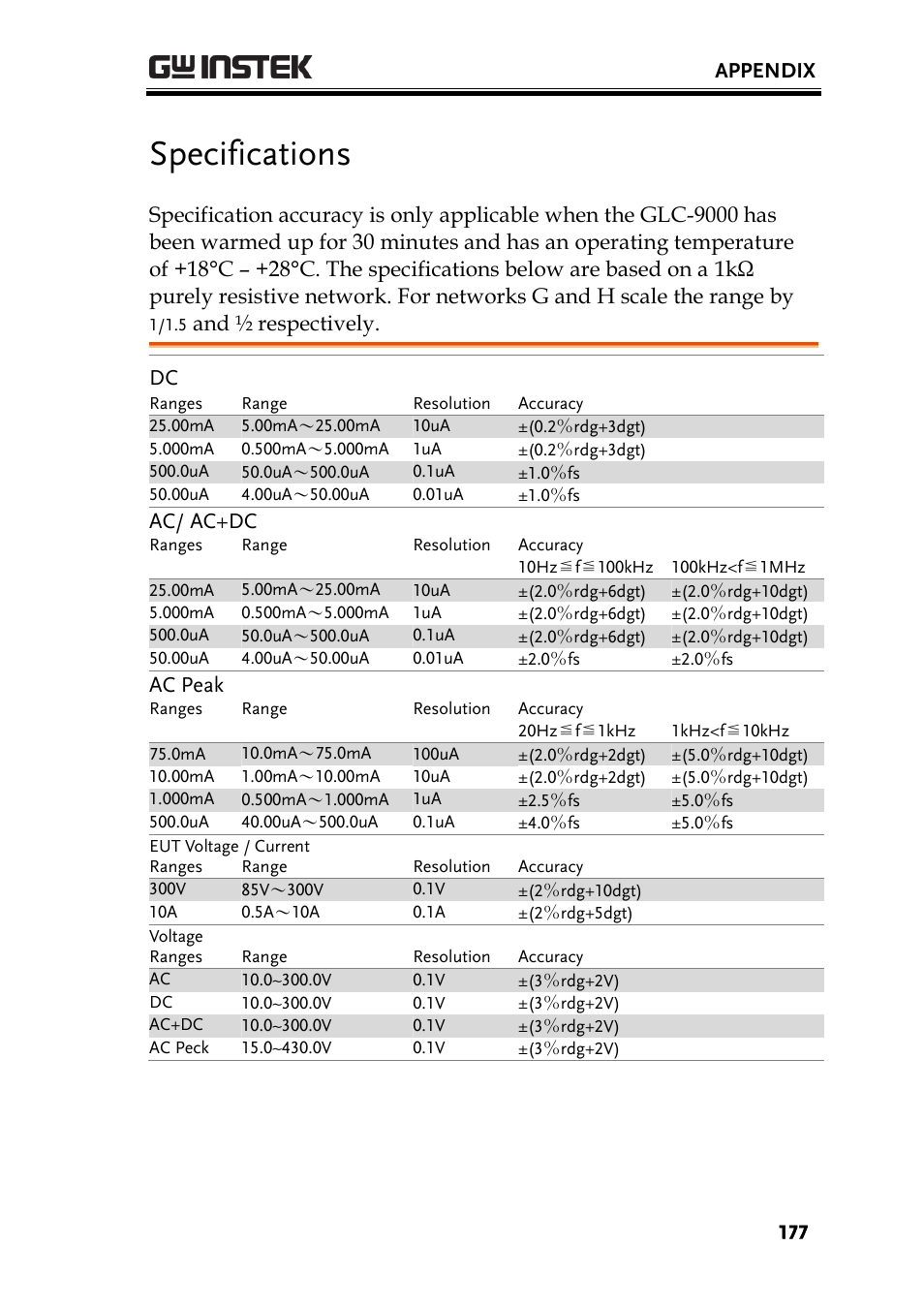 GW INSTEK APPENDIX

Specifications

Specification accuracy is only applicable when the GLC-9000 has been warmed up for 30 minutes and has an operating temperature of +18°C – +28°C. The specifications below are based on a 1kΩ purely resistive network. For networks G and H scale the range by 1/1.5 and ½ respectively.

DC

| Ranges | Range | Resolution | Accuracy |
|---|---|---|---|
| 25.00mA | 5.00mA～25.00mA | 10uA | ±(0.2%rdg+3dgt) |
| 5.000mA | 0.500mA～5.000mA | 1uA | ±(0.2%rdg+3dgt) |
| 500.0uA | 50.0uA～500.0uA | 0.1uA | ±1.0%fs |
| 50.00uA | 4.00uA～50.00uA | 0.01uA | ±1.0%fs |

AC/ AC+DC

| Ranges | Range | Resolution | Accuracy 10Hz≦f≦100kHz | 100kHz<f≦1MHz |
|---|---|---|---|---|
| 25.00mA | 5.00mA～25.00mA | 10uA | ±(2.0%rdg+6dgt) | ±(2.0%rdg+10dgt) |
| 5.000mA | 0.500mA～5.000mA | 1uA | ±(2.0%rdg+6dgt) | ±(2.0%rdg+10dgt) |
| 500.0uA | 50.0uA～500.0uA | 0.1uA | ±(2.0%rdg+6dgt) | ±(2.0%rdg+10dgt) |
| 50.00uA | 4.00uA～50.00uA | 0.01uA | ±2.0%fs | ±2.0%fs |

AC Peak

| Ranges | Range | Resolution | Accuracy 20Hz≦f≦1kHz | 1kHz<f≦10kHz |
|---|---|---|---|---|
| 75.0mA | 10.0mA～75.0mA | 100uA | ±(2.0%rdg+2dgt) | ±(5.0%rdg+10dgt) |
| 10.00mA | 1.00mA～10.00mA | 10uA | ±(2.0%rdg+2dgt) | ±(5.0%rdg+10dgt) |
| 1.000mA | 0.500mA～1.000mA | 1uA | ±2.5%fs | ±5.0%fs |
| 500.0uA | 40.00uA～500.0uA | 0.1uA | ±4.0%fs | ±5.0%fs |

EUT Voltage / Current

| Ranges | Range | Resolution | Accuracy |
|---|---|---|---|
| 300V | 85V～300V | 0.1V | ±(2%rdg+10dgt) |
| 10A | 0.5A～10A | 0.1A | ±(2%rdg+5dgt) |

Voltage

| Ranges | Range | Resolution | Accuracy |
|---|---|---|---|
| AC | 10.0~300.0V | 0.1V | ±(3%rdg+2V) |
| DC | 10.0~300.0V | 0.1V | ±(3%rdg+2V) |
| AC+DC | 10.0~300.0V | 0.1V | ±(3%rdg+2V) |
| AC Peck | 15.0~430.0V | 0.1V | ±(3%rdg+2V) |

177